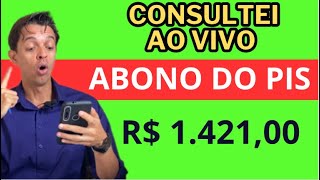 CONSULTEI AO VIVO

ABONO DO PIS

R$ 1.421,00